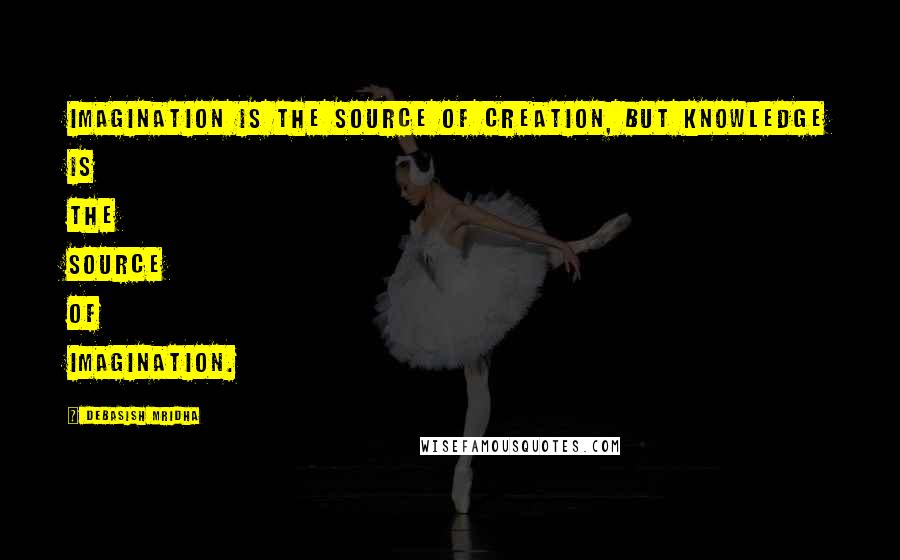 IMAGINATION IS THE SOURCE OF CREATION, BUT KNOWLEDGE IS THE SOURCE OF IMAGINATION.

? DEBASISH MRIDHA

WISEFAMOUSQUOTES.COM